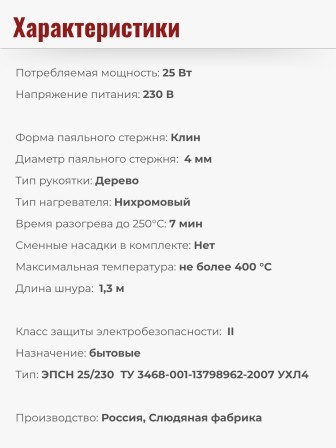 Характеристики

Потребляемая мощность: 25 Вт

Напряжение питания: 230 В

Форма паяльного стержня: Клин

Диаметр паяльного стержня: 4 мм

Тип рукоятки: Дерево

Тип нагревателя: Нихромовый

Время разогрева до 250°С: 7 мин

Сменные насадки в комплекте: Нет

Максимальная температура: не более 400 °С

Длина шнура: 1,3 м

Класс защиты электробезопасности: II

Назначение: бытовые

Тип: ЭПСН 25/230 ТУ 3468-001-13798962-2007 УХЛ4

Производство: Россия, Слюдяная фабрика